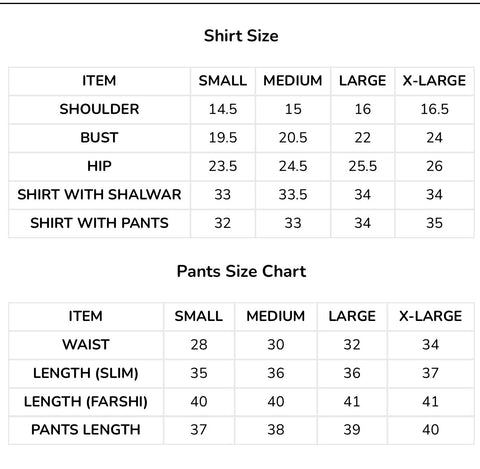 Shirt Size

| ITEM | SMALL | MEDIUM | LARGE | X-LARGE |
|---|---|---|---|---|
| SHOULDER | 14.5 | 15 | 16 | 16.5 |
| BUST | 19.5 | 20.5 | 22 | 24 |
| HIP | 23.5 | 24.5 | 25.5 | 26 |
| SHIRT WITH SHALWAR | 33 | 33.5 | 34 | 34 |
| SHIRT WITH PANTS | 32 | 33 | 34 | 35 |

Pants Size Chart

| ITEM | SMALL | MEDIUM | LARGE | X-LARGE |
|---|---|---|---|---|
| WAIST | 28 | 30 | 32 | 34 |
| LENGTH (SLIM) | 35 | 36 | 36 | 37 |
| LENGTH (FARSHI) | 40 | 40 | 41 | 41 |
| PANTS LENGTH | 37 | 38 | 39 | 40 |